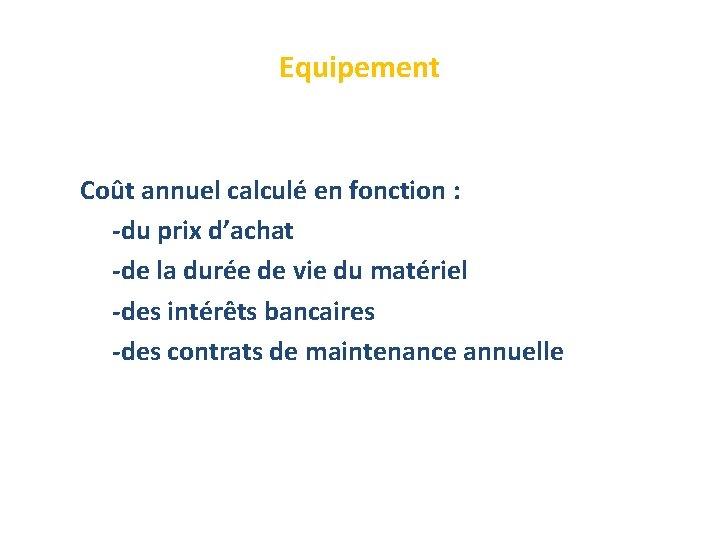 Equipement

Coût annuel calculé en fonction :
-du prix d’achat
-de la durée de vie du matériel
-des intérêts bancaires
-des contrats de maintenance annuelle